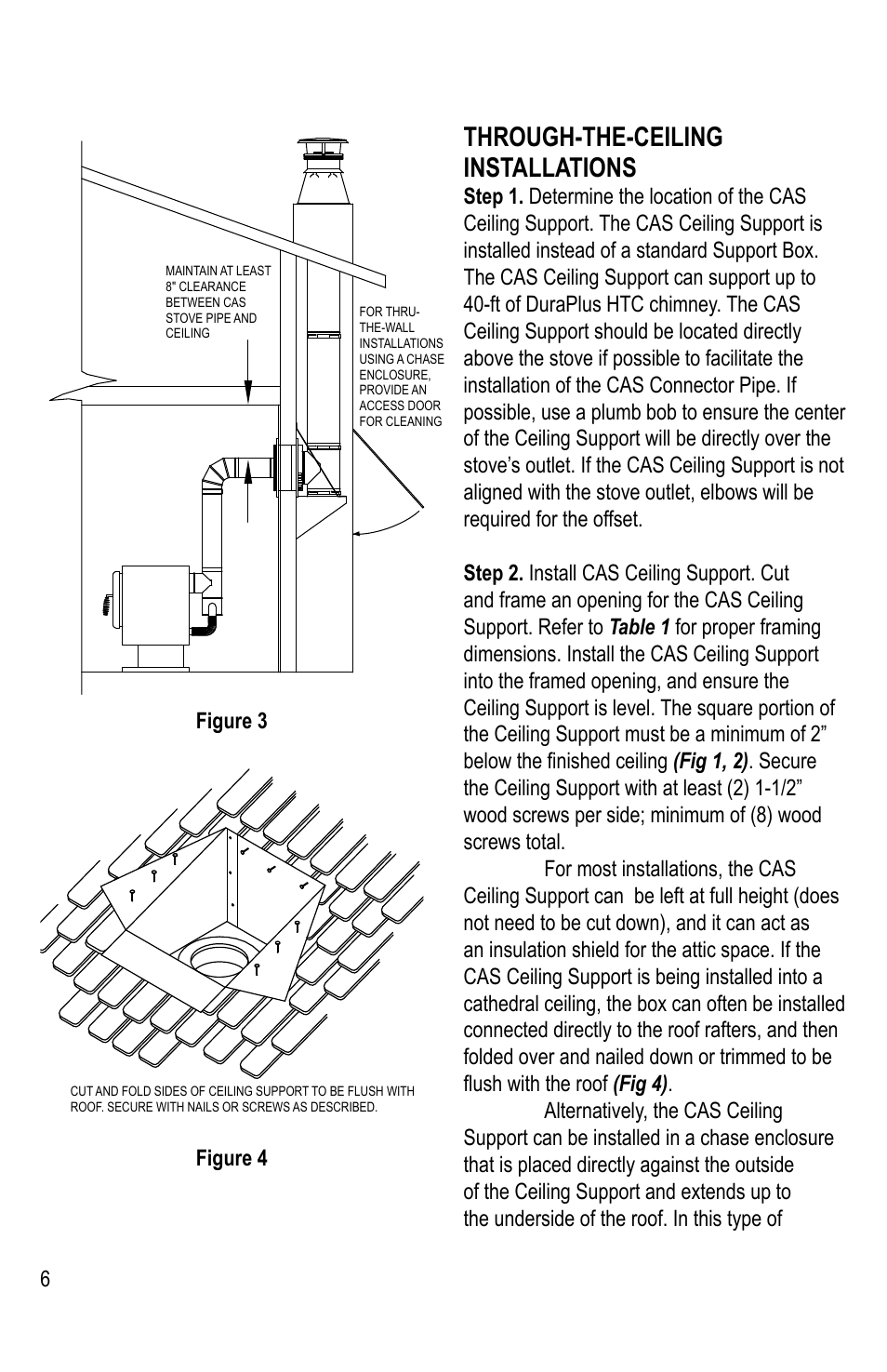 MAINTAIN AT LEAST 8" CLEARANCE BETWEEN CAS STOVE PIPE AND CEILING

FOR THRU-THE-WALL INSTALLATIONS USING A CHASE ENCLOSURE, PROVIDE AN ACCESS DOOR FOR CLEANING

Figure 3

CUT AND FOLD SIDES OF CEILING SUPPORT TO BE FLUSH WITH ROOF. SECURE WITH NAILS OR SCREWS AS DESCRIBED.

Figure 4

THROUGH-THE-CEILING INSTALLATIONS

Step 1. Determine the location of the CAS Ceiling Support. The CAS Ceiling Support is installed instead of a standard Support Box. The CAS Ceiling Support can support up to 40-ft of DuraPlus HTC chimney. The CAS Ceiling Support should be located directly above the stove if possible to facilitate the installation of the CAS Connector Pipe. If possible, use a plumb bob to ensure the center of the Ceiling Support will be directly over the stove's outlet. If the CAS Ceiling Support is not aligned with the stove outlet, elbows will be required for the offset.

Step 2. Install CAS Ceiling Support. Cut and frame an opening for the CAS Ceiling Support. Refer to Table 1 for proper framing dimensions. Install the CAS Ceiling Support into the framed opening, and ensure the Ceiling Support is level. The square portion of the Ceiling Support must be a minimum of 2" below the finished ceiling (Fig 1, 2). Secure the Ceiling Support with at least (2) 1-1/2" wood screws per side; minimum of (8) wood screws total.

For most installations, the CAS Ceiling Support can be left at full height (does not need to be cut down), and it can act as an insulation shield for the attic space. If the CAS Ceiling Support is being installed into a cathedral ceiling, the box can often be installed connected directly to the roof rafters, and then folded over and nailed down or trimmed to be flush with the roof (Fig 4).

Alternatively, the CAS Ceiling Support can be installed in a chase enclosure that is placed directly against the outside of the Ceiling Support and extends up to the underside of the roof. In this type of

6